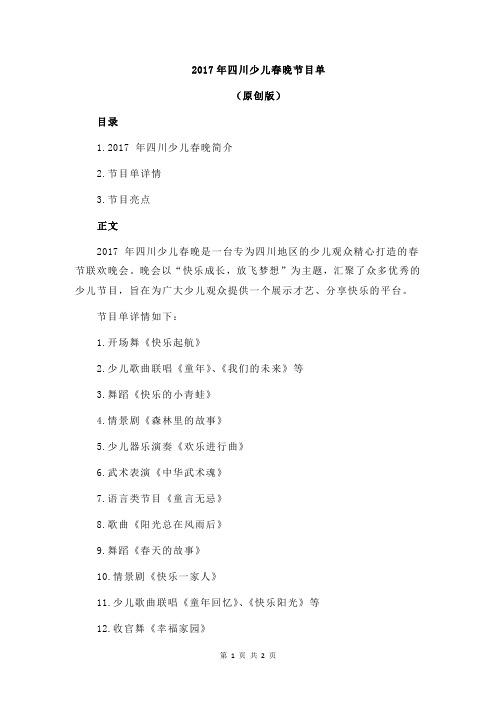 2017 年四川少儿春晚节目单

（原创版）

目录

1. 2017 年四川少儿春晚简介

2. 节目单详情

3. 节目亮点

正文

2017 年四川少儿春晚是一台专为四川地区的少儿观众精心打造的春节联欢晚会。晚会以“快乐成长，放飞梦想”为主题，汇聚了众多优秀的少儿节目，旨在为广大少儿观众提供一个展示才艺、分享快乐的平台。

节目单详情如下：

1. 开场舞《快乐起航》

2. 少儿歌曲联唱《童年》、《我们的未来》等

3. 舞蹈《快乐的小青蛙》

4. 情景剧《森林里的故事》

5. 少儿器乐演奏《欢乐进行曲》

6. 武术表演《中华武术魂》

7. 语言类节目《童言无忌》

8. 歌曲《阳光总在风雨后》

9. 舞蹈《春天的故事》

10. 情景剧《快乐一家人》

11. 少儿歌曲联唱《童年回忆》、《快乐阳光》等

12. 收官舞《幸福家园》

第 1 页 共 2 页